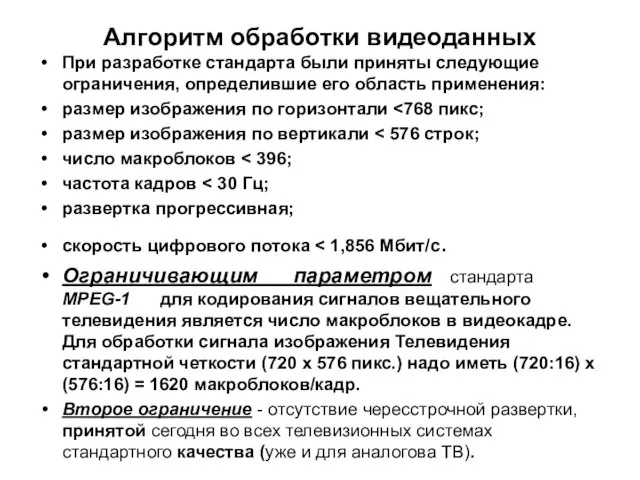 Алгоритм обработки видеоданных

• При разработке стандарта были приняты следующие ограничения, определившие его область применения:
• размер изображения по горизонтали <768 пикс;
• размер изображения по вертикали < 576 строк;
• число макроблоков < 396;
• частота кадров < 30 Гц;
• развертка прогрессивная;
• скорость цифрового потока < 1,856 Мбит/с.
• Ограничивающим параметром стандарта MPEG-1 для кодирования сигналов вещательного телевидения является число макроблоков в видеокадре. Для обработки сигнала изображения Телевидения стандартной четкости (720 х 576 пикс.) надо иметь (720:16) х (576:16) = 1620 макроблоков/кадр.
• Второе ограничение - отсутствие чересстрочной развертки, принятой сегодня во всех телевизионных системах стандартного качества (уже и для аналогова ТВ).